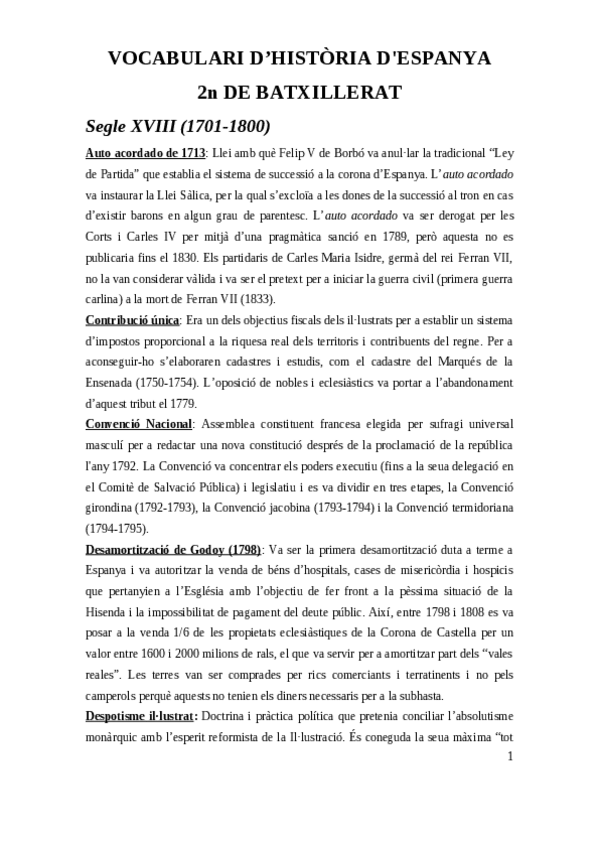 VOCABULARI D'HISTÒRIA D'ESPANYA

2n DE BATXILLERAT

Segle XVIII (1701-1800)

Auto acordado de 1713: Llei amb què Felip V de Borbó va anul·lar la tradicional "Ley de Partida" que establia el sistema de successió a la corona d'Espanya. L'auto acordado va instaurar la Llei Sàlica, per la qual s'excloïa a les dones de la successió al tron en cas d'existir barons en algun grau de parentesc. L'auto acordado va ser derogat per les Corts i Carles IV per mitjà d'una pragmàtica sanció en 1789, però aquesta no es publicaria fins el 1830. Els partidaris de Carles Maria Isidre, germà del rei Ferran VII, no la van considerar vàlida i va ser el pretext per a iniciar la guerra civil (primera guerra carlina) a la mort de Ferran VII (1833).

Contribució única: Era un dels objectius fiscals dels il·lustrats per a establir un sistema d'impostos proporcional a la riquesa real dels territoris i contribuents del regne. Per a aconseguir-ho s'elaboraren cadastres i estudis, com el cadastre del Marqués de la Ensenada (1750-1754). L'oposició de nobles i eclesiàstics va portar a l'abandonament d'aquest tribut el 1779.

Convenció Nacional: Assemblea constituent francesa elegida per sufragi universal masculí per a redactar una nova constitució després de la proclamació de la república l'any 1792. La Convenció va concentrar els poders executiu (fins a la seua delegació en el Comitè de Salvació Pública) i legislatiu i es va dividir en tres etapes, la Convenció girondina (1792-1793), la Convenció jacobina (1793-1794) i la Convenció termidoriana (1794-1795).

Desamortització de Godoy (1798): Va ser la primera desamortització duta a terme a Espanya i va autoritzar la venda de béns d'hospitals, cases de misericòrdia i hospicis que pertanyien a l'Església amb l'objectiu de fer front a la pèssima situació de la Hisenda i la impossibilitat de pagament del deute públic. Així, entre 1798 i 1808 es va posar a la venda 1/6 de les propietats eclesiàstiques de la Corona de Castella per un valor entre 1600 i 2000 milions de rals, el que va servir per a amortitzar part dels "vales reales". Les terres van ser comprades per rics comerciants i terratinents i no pels camperols perquè aquests no tenien els diners necessaris per a la subhasta.

Despotisme il·lustrat: Doctrina i pràctica política que pretenia conciliar l'absolutisme monàrquic amb l'esperit reformista de la Il·lustració. És coneguda la seua màxima "tot

1